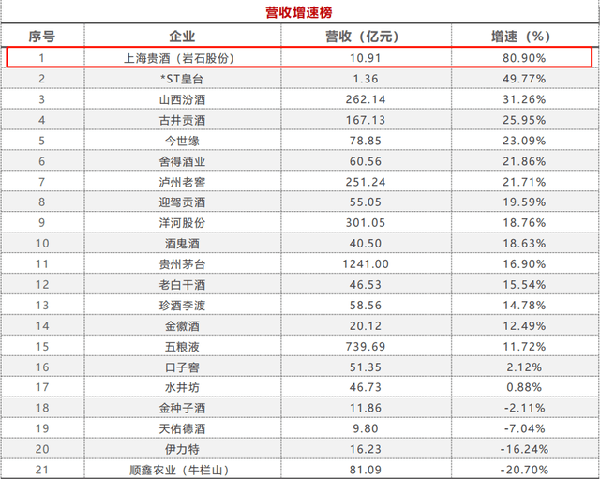 营收增速榜

| 序号 | 企业 | 营收（亿元） | 增速（%） |
|---|---|---|---|
| 1 | 上海贵酒（岩石股份） | 10.91 | 80.90% |
| 2 | *ST皇台 | 1.36 | 49.77% |
| 3 | 山西汾酒 | 262.14 | 31.26% |
| 4 | 古井贡酒 | 167.13 | 25.95% |
| 5 | 今世缘 | 78.85 | 23.09% |
| 6 | 舍得酒业 | 60.56 | 21.86% |
| 7 | 泸州老窖 | 251.24 | 21.71% |
| 8 | 迎驾贡酒 | 55.05 | 19.59% |
| 9 | 洋河股份 | 301.05 | 18.76% |
| 10 | 酒鬼酒 | 40.50 | 18.63% |
| 11 | 贵州茅台 | 1241.00 | 16.90% |
| 12 | 老白干酒 | 46.53 | 15.54% |
| 13 | 珍酒李渡 | 58.56 | 14.78% |
| 14 | 金徽酒 | 20.12 | 12.49% |
| 15 | 五粮液 | 739.69 | 11.72% |
| 16 | 口子窖 | 51.35 | 2.12% |
| 17 | 水井坊 | 46.73 | 0.88% |
| 18 | 金种子酒 | 11.86 | -2.11% |
| 19 | 天佑德酒 | 9.80 | -7.04% |
| 20 | 伊力特 | 16.23 | -16.24% |
| 21 | 顺鑫农业（牛栏山） | 81.09 | -20.70% |